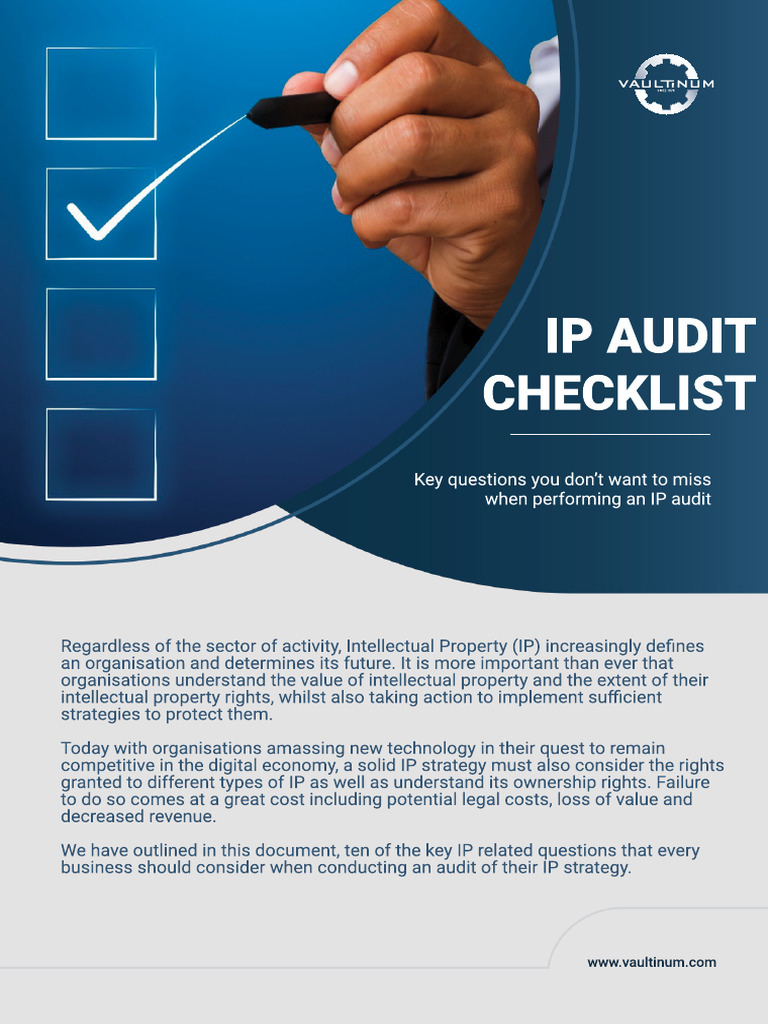 VAULTINUM

IP AUDIT CHECKLIST

Key questions you don't want to miss when performing an IP audit

Regardless of the sector of activity, Intellectual Property (IP) increasingly defines an organisation and determines its future. It is more important than ever that organisations understand the value of intellectual property and the extent of their intellectual property rights, whilst also taking action to implement sufficient strategies to protect them.

Today with organisations amassing new technology in their quest to remain competitive in the digital economy, a solid IP strategy must also consider the rights granted to different types of IP as well as understand its ownership rights. Failure to do so comes at a great cost including potential legal costs, loss of value and decreased revenue.

We have outlined in this document, ten of the key IP related questions that every business should consider when conducting an audit of their IP strategy.

www.vaultinum.com